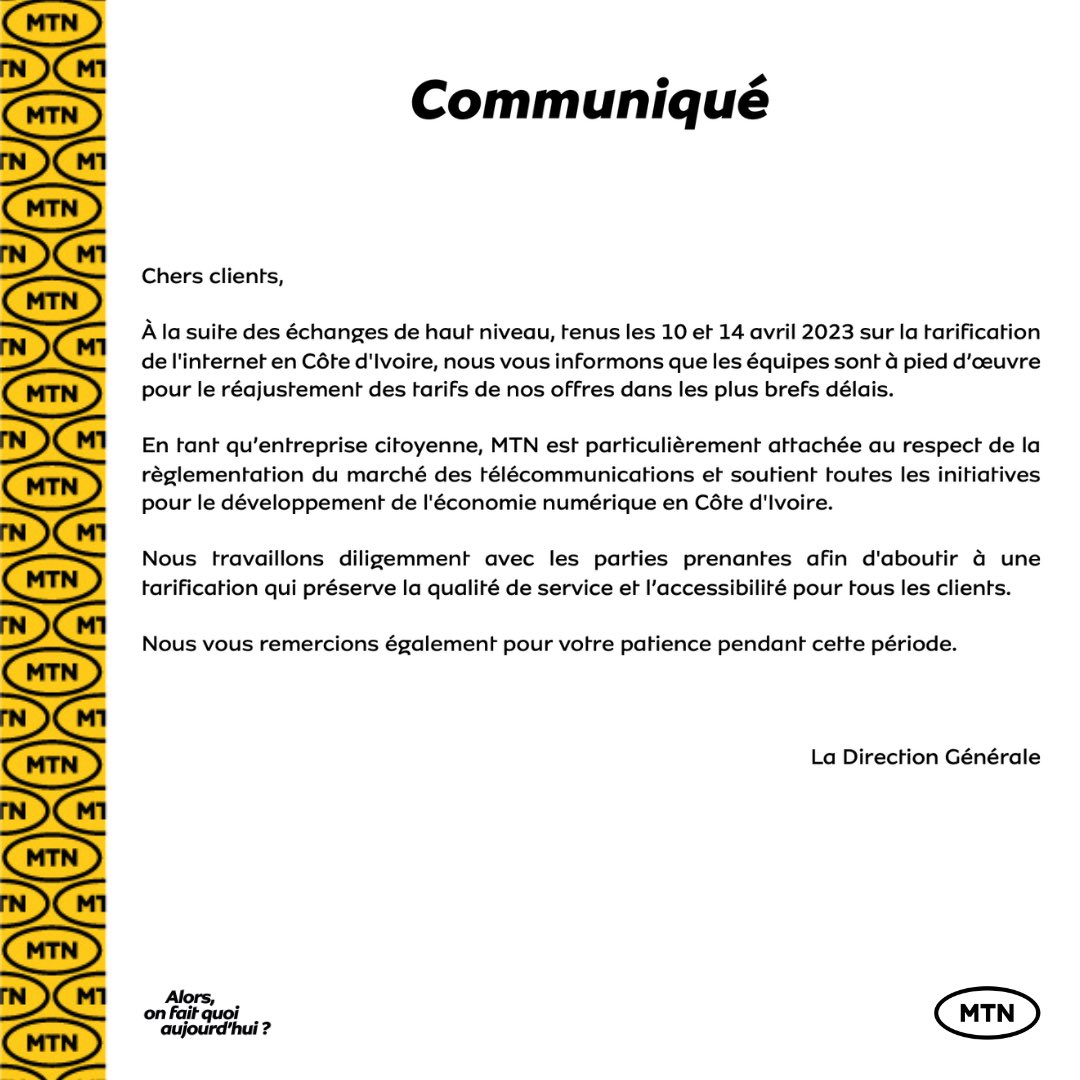 Communiqué

Chers clients,

À la suite des échanges de haut niveau, tenus les 10 et 14 avril 2023 sur la tarification de l'internet en Côte d'Ivoire, nous vous informons que les équipes sont à pied d'œuvre pour le réajustement des tarifs de nos offres dans les plus brefs délais.

En tant qu'entreprise citoyenne, MTN est particulièrement attachée au respect de la règlementation du marché des télécommunications et soutient toutes les initiatives pour le développement de l'économie numérique en Côte d'Ivoire.

Nous travaillons diligemment avec les parties prenantes afin d'aboutir à une tarification qui préserve la qualité de service et l'accessibilité pour tous les clients.

Nous vous remercions également pour votre patience pendant cette période.

La Direction Générale

Alors, on fait quoi aujourd'hui ?

MTN